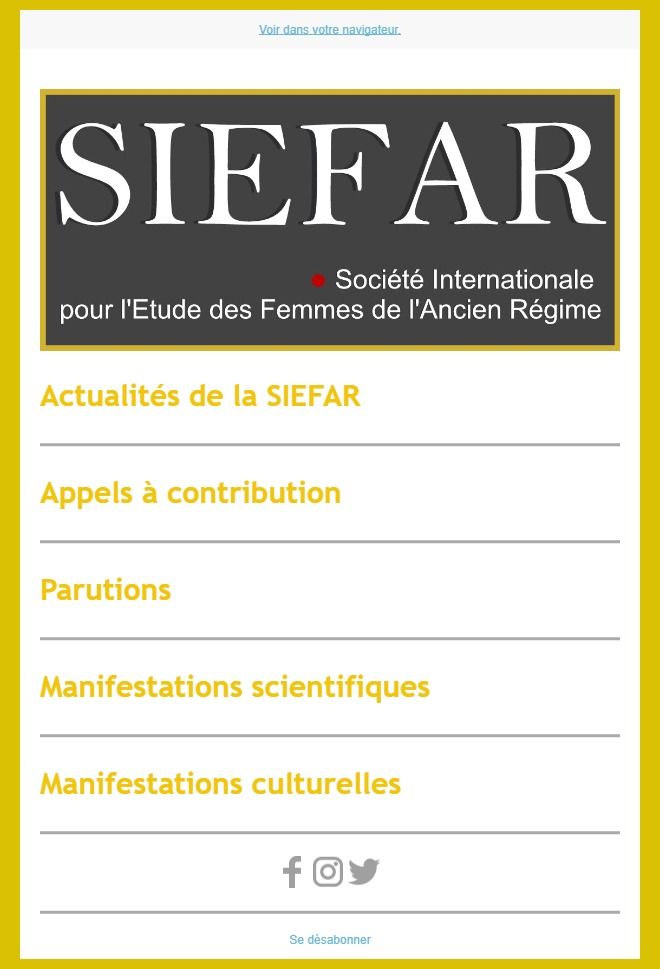 Voir dans votre navigateur.

SIEFAR

Société Internationale pour l'Etude des Femmes de l'Ancien Régime

Actualités de la SIEFAR

Appels à contribution

Parutions

Manifestations scientifiques

Manifestations culturelles

Se désabonner